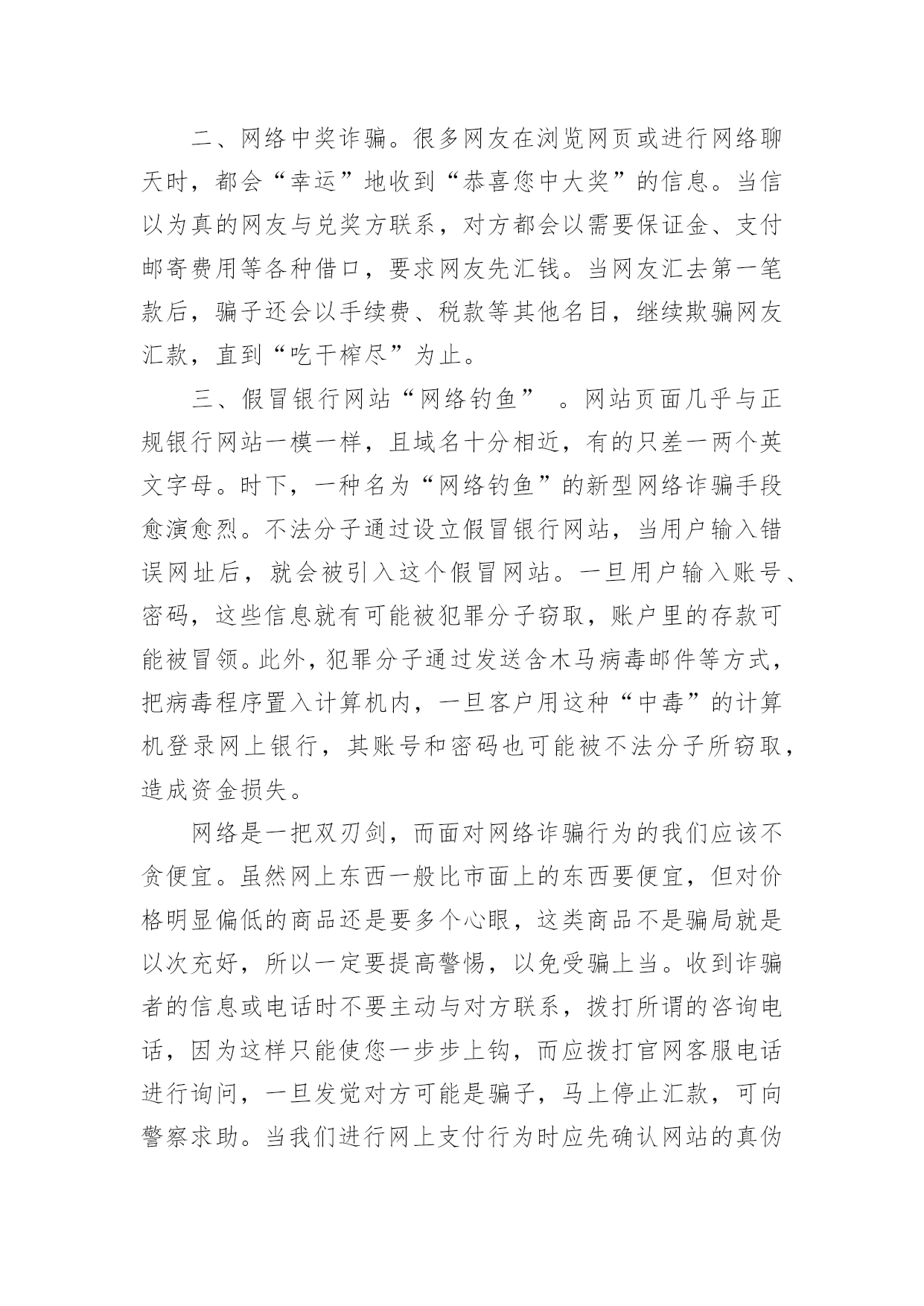 二、网络中奖诈骗。很多网友在浏览网页或进行网络聊天时，都会“幸运”地收到“恭喜您中大奖”的信息。当信以为真的网友与兑奖方联系，对方都会以需要保证金、支付邮寄费用等各种借口，要求网友先汇钱。当网友汇去第一笔款后，骗子还会以手续费、税款等其他名目，继续欺骗网友汇款，直到“吃干榨尽”为止。

三、假冒银行网站“网络钓鱼” 。网站页面几乎与正规银行网站一模一样，且域名十分相近，有的只差一两个英文字母。时下，一种名为“网络钓鱼”的新型网络诈骗手段愈演愈烈。不法分子通过设立假冒银行网站，当用户输入错误网址后，就会被引入这个假冒网站。一旦用户输入账号、密码，这些信息就有可能被犯罪分子窃取，账户里的存款可能被冒领。此外，犯罪分子通过发送含木马病毒邮件等方式，把病毒程序置入计算机内，一旦客户用这种“中毒”的计算机登录网上银行，其账号和密码也可能被不法分子所窃取，造成资金损失。

网络是一把双刃剑，而面对网络诈骗行为的我们应该不贪便宜。虽然网上东西一般比市面上的东西要便宜，但对价格明显偏低的商品还是要多个心眼，这类商品不是骗局就是以次充好，所以一定要提高警惕，以免受骗上当。收到诈骗者的信息或电话时不要主动与对方联系，拨打所谓的咨询电话，因为这样只能使您一步步上钩，而应拨打官网客服电话进行询问，一旦发觉对方可能是骗子，马上停止汇款，可向警察求助。当我们进行网上支付行为时应先确认网站的真伪